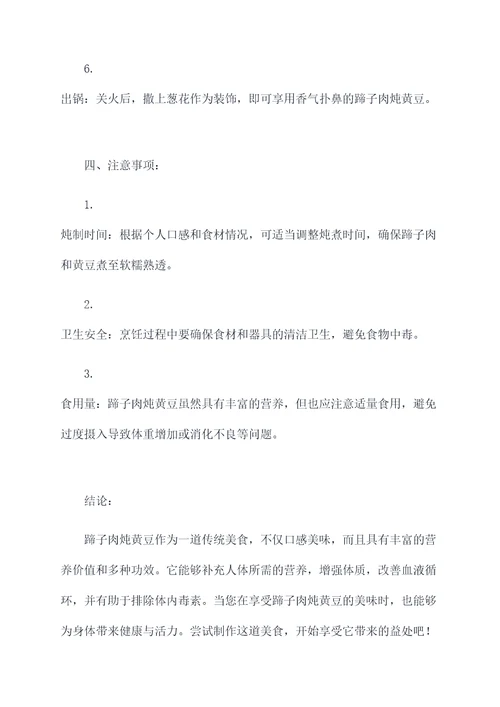 6.

出锅：关火后，撒上葱花作为装饰，即可享用香气扑鼻的蹄子肉炖黄豆。

四、注意事项：

1.

炖制时间：根据个人口感和食材情况，可适当调整炖煮时间，确保蹄子肉和黄豆煮至软糯熟透。

2.

卫生安全：烹饪过程中要确保食材和器具的清洁卫生，避免食物中毒。

3.

食用量：蹄子肉炖黄豆虽然具有丰富的营养，但也应注意适量食用，避免过度摄入导致体重增加或消化不良等问题。

结论：

蹄子肉炖黄豆作为一道传统美食，不仅口感美味，而且具有丰富的营养价值和多种功效。它能够补充人体所需的营养，增强体质，改善血液循环，并有助于排除体内毒素。当您在享受蹄子肉炖黄豆的美味时，也能够为身体带来健康与活力。尝试制作这道美食，开始享受它带来的益处吧！